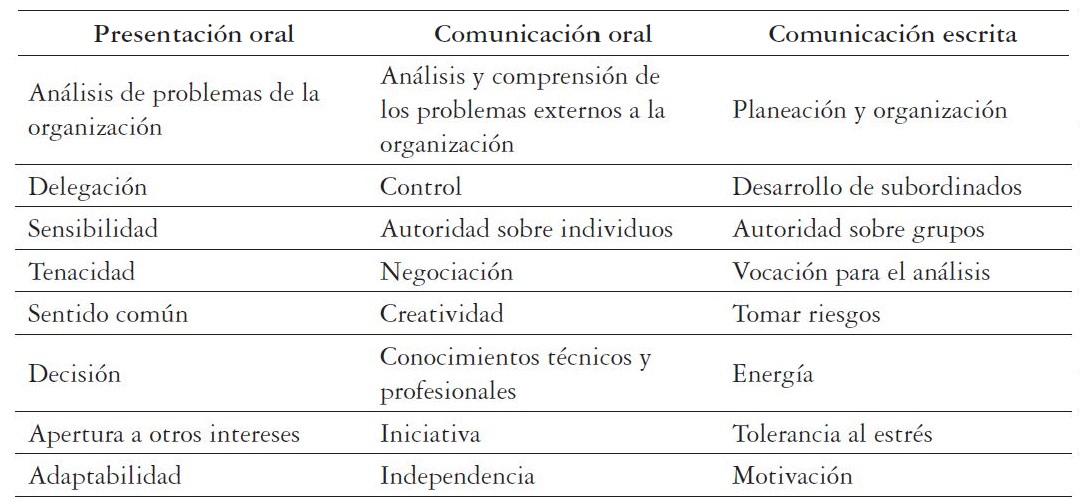 | Presentación oral | Comunicación oral | Comunicación escrita |
|---|---|---|
| Análisis de problemas de la organización | Análisis y comprensión de los problemas externos a la organización | Planeación y organización |
| Delegación | Control | Desarrollo de subordinados |
| Sensibilidad | Autoridad sobre individuos | Autoridad sobre grupos |
| Tenacidad | Negociación | Vocación para el análisis |
| Sentido común | Creatividad | Tomar riesgos |
| Decisión | Conocimientos técnicos y profesionales | Energía |
| Apertura a otros intereses | Iniciativa | Tolerancia al estrés |
| Adaptabilidad | Independencia | Motivación |